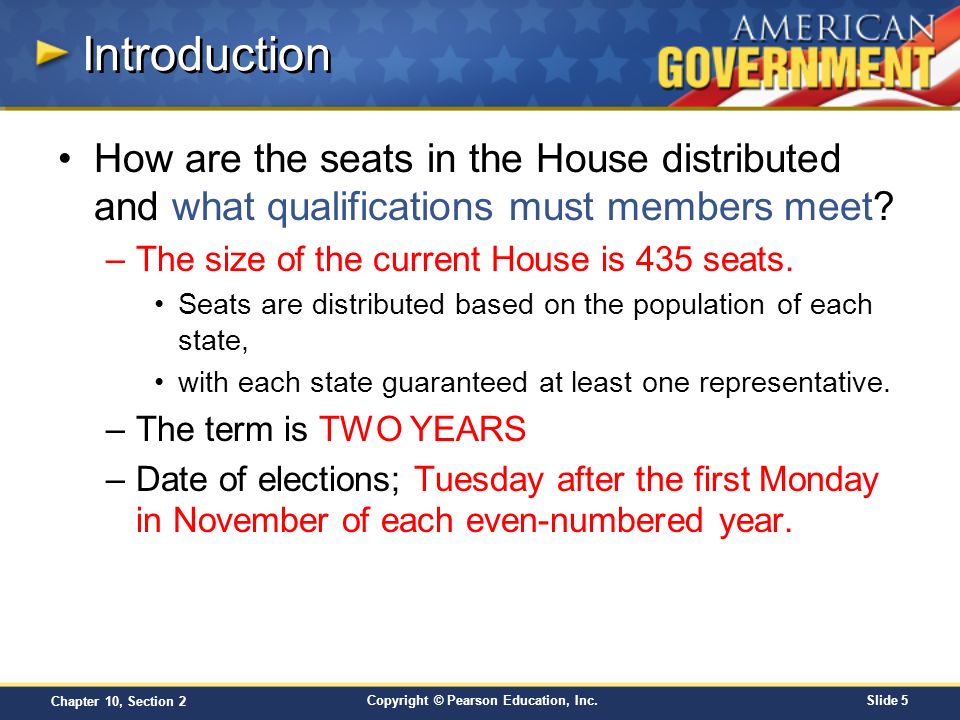 Introduction

AMERICAN GOVERNMENT

• How are the seats in the House distributed and what qualifications must members meet?

– The size of the current House is 435 seats.

• Seats are distributed based on the population of each state,

• with each state guaranteed at least one representative.

– The term is TWO YEARS

– Date of elections; Tuesday after the first Monday in November of each even-numbered year.

Chapter 10, Section 2

Copyright © Pearson Education, Inc.

Slide 5